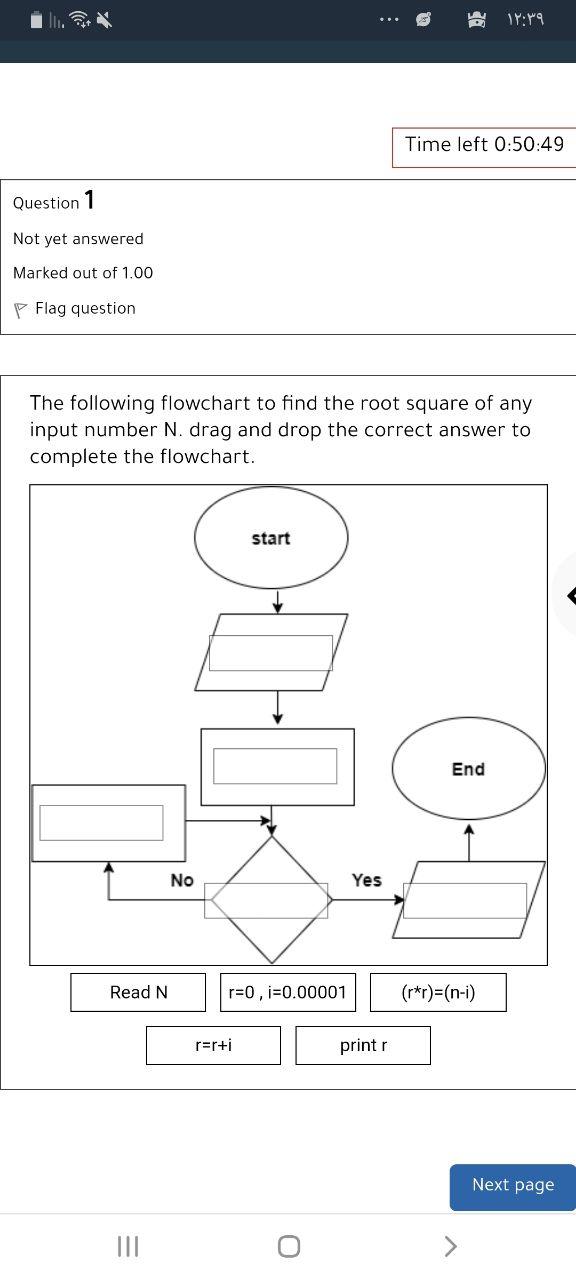 ١٢:٣٩

Time left 0:50:49

Question 1
Not yet answered
Marked out of 1.00
Flag question

The following flowchart to find the root square of any input number N. drag and drop the correct answer to complete the flowchart.

start

End

No

Yes

Read N

r=0 , i=0.00001

(r*r)=(n-i)

r=r+i

print r

Next page